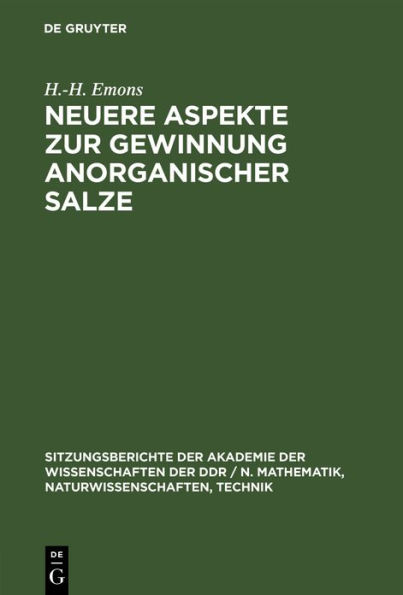 DE GRUYTER

H.-H. Emons

NEUERE ASPEKTE ZUR GEWINNUNG ANORGANISCHER SALZE

SITZUNGSBERICHTE DER AKADEMIE DER WISSENSCHAFTEN DER DDR / N. MATHEMATIK, NATURWISSENSCHAFTEN, TECHNIK

DE
G